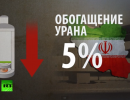 ОБОГАЩЕНИЕ УРАНА

5%